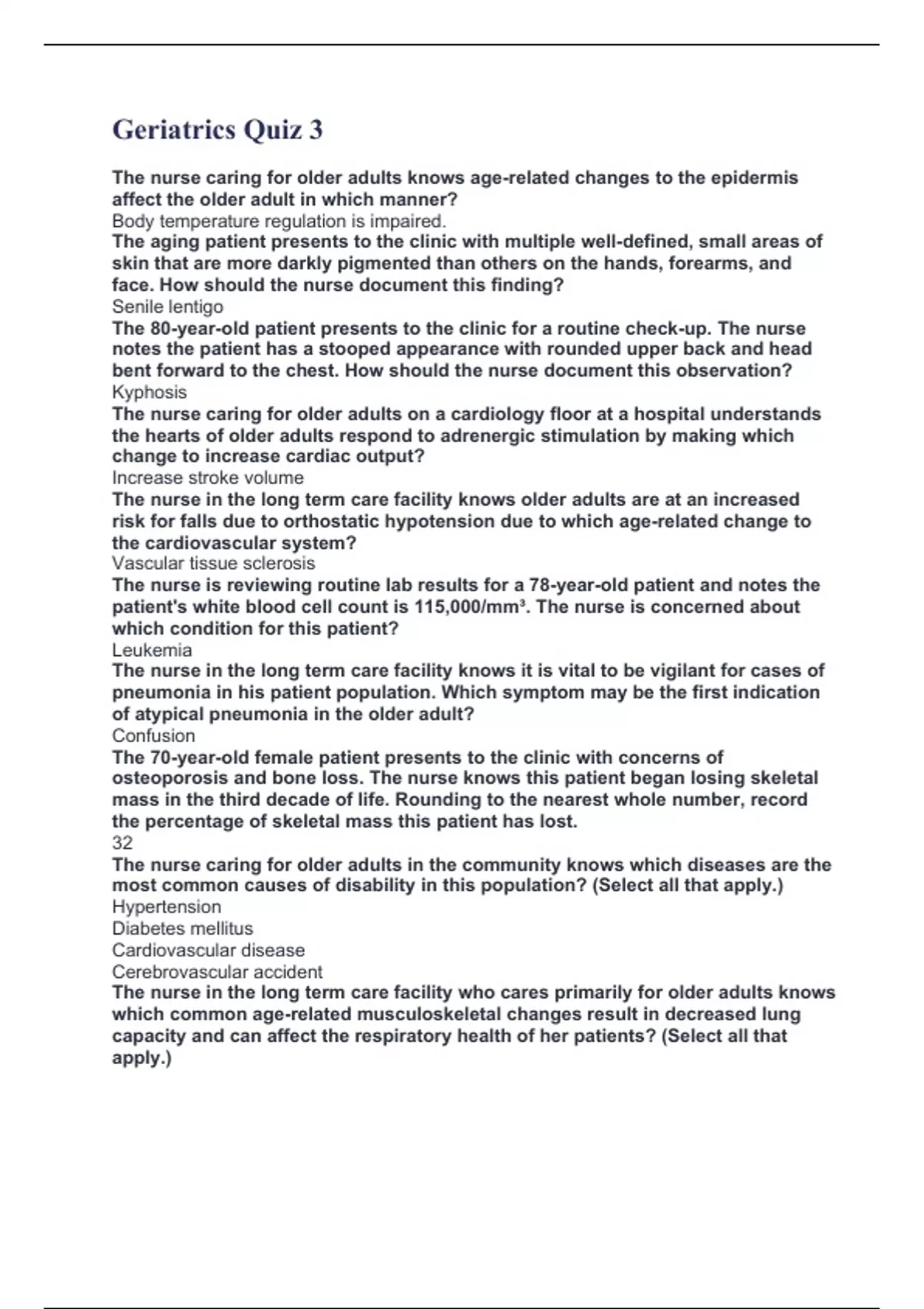 Geriatrics Quiz 3

The nurse caring for older adults knows age-related changes to the epidermis affect the older adult in which manner?
Body temperature regulation is impaired.
The aging patient presents to the clinic with multiple well-defined, small areas of skin that are more darkly pigmented than others on the hands, forearms, and face. How should the nurse document this finding?
Senile lentigo
The 80-year-old patient presents to the clinic for a routine check-up. The nurse notes the patient has a stooped appearance with rounded upper back and head bent forward to the chest. How should the nurse document this observation?
Kyphosis
The nurse caring for older adults on a cardiology floor at a hospital understands the hearts of older adults respond to adrenergic stimulation by making which change to increase cardiac output?
Increase stroke volume
The nurse in the long term care facility knows older adults are at an increased risk for falls due to orthostatic hypotension due to which age-related change to the cardiovascular system?
Vascular tissue sclerosis
The nurse is reviewing routine lab results for a 78-year-old patient and notes the patient's white blood cell count is 115,000/mm³. The nurse is concerned about which condition for this patient?
Leukemia
The nurse in the long term care facility knows it is vital to be vigilant for cases of pneumonia in his patient population. Which symptom may be the first indication of atypical pneumonia in the older adult?
Confusion
The 70-year-old female patient presents to the clinic with concerns of osteoporosis and bone loss. The nurse knows this patient began losing skeletal mass in the third decade of life. Rounding to the nearest whole number, record the percentage of skeletal mass this patient has lost.
32
The nurse caring for older adults in the community knows which diseases are the most common causes of disability in this population? (Select all that apply.)
Hypertension
Diabetes mellitus
Cardiovascular disease
Cerebrovascular accident
The nurse in the long term care facility who cares primarily for older adults knows which common age-related musculoskeletal changes result in decreased lung capacity and can affect the respiratory health of her patients? (Select all that apply.)